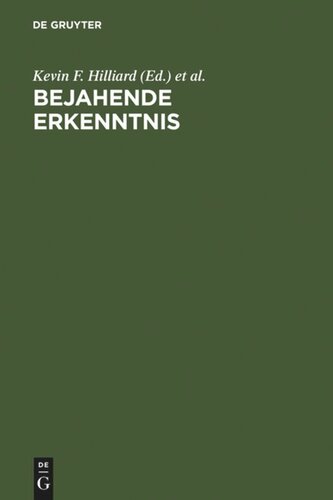 DE GRUYTER

Kevin F. Hilliard (Ed.) et al.

BEJAHENDE ERKENNTNIS

DE
G